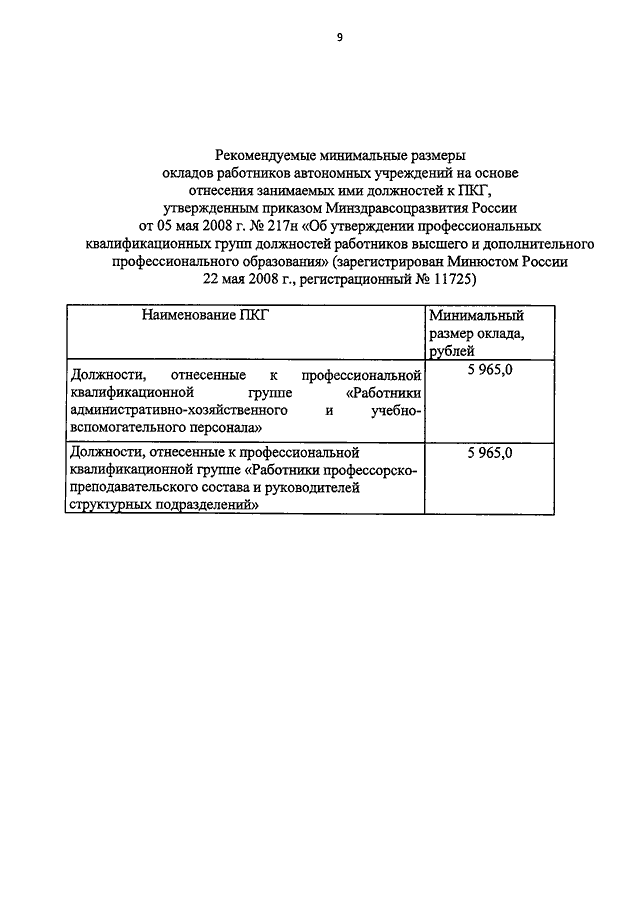 9

Рекомендуемые минимальные размеры окладов работников автономных учреждений на основе отнесения занимаемых ими должностей к ПКГ, утвержденным приказом Минздравсоцразвития России от 05 мая 2008 г. № 217н «Об утверждении профессиональных квалификационных групп должностей работников высшего и дополнительного профессионального образования» (зарегистрирован Минюстом России 22 мая 2008 г., регистрационный № 11725)

| Наименование ПКГ | Минимальный размер оклада, рублей |
|---|---|
| Должности, отнесенные к профессиональной квалификационной группе «Работники административно-хозяйственного и учебно-вспомогательного персонала» | 5 965,0 |
| Должности, отнесенные к профессиональной квалификационной группе «Работники профессорско-преподавательского состава и руководителей структурных подразделений» | 5 965,0 |